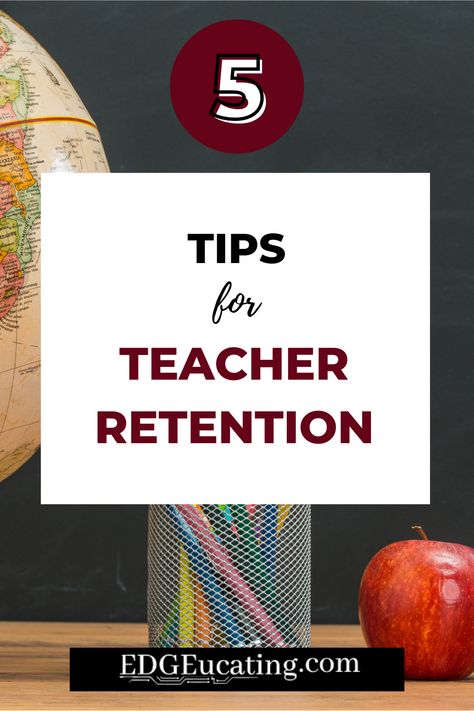 5

TIPS
for
TEACHER RETENTION

EDGEucating.com